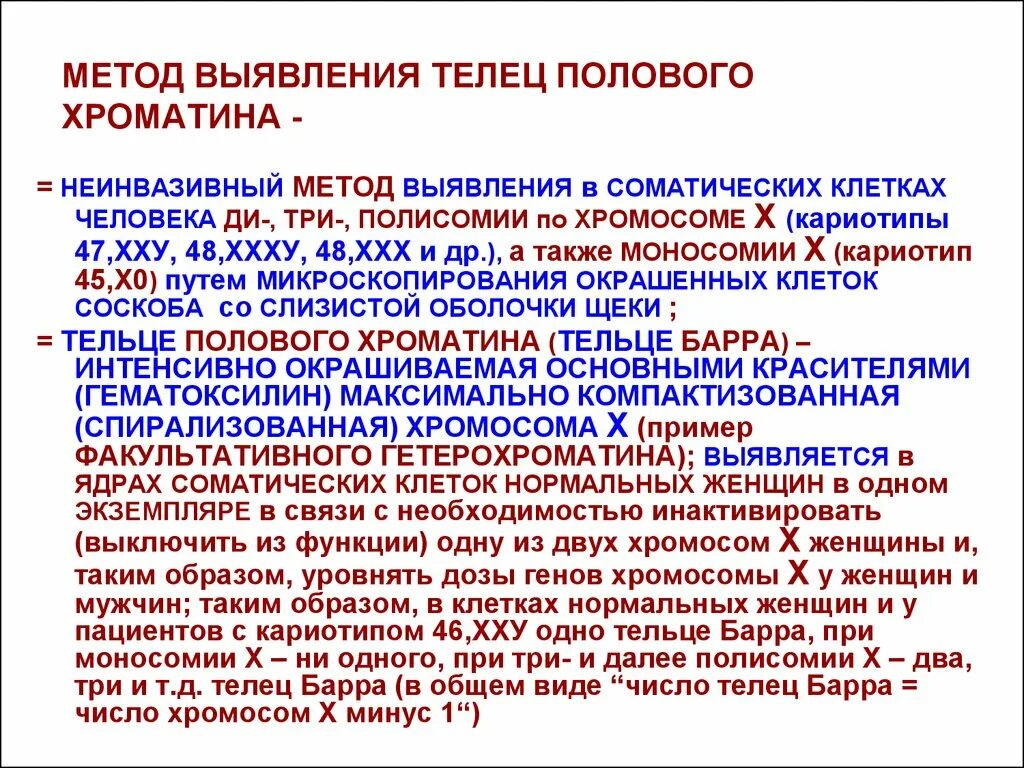 МЕТОД ВЫЯВЛЕНИЯ ТЕЛЕЦ ПОЛОВОГО ХРОМАТИНА -

= НЕИНВАЗИВНЫЙ МЕТОД ВЫЯВЛЕНИЯ в СОМАТИЧЕСКИХ КЛЕТКАХ ЧЕЛОВЕКА ДИ-, ТРИ-, ПОЛИСОМИИ по ХРОМОСОМЕ Х (кариотипы 47,ХХУ, 48,ХХХУ, 48,ХХХ и др.), а также МОНОСОМИИ Х (кариотип 45,Х0) путем МИКРОСКОПИРОВАНИЯ ОКРАШЕННЫХ КЛЕТОК СОСКОБА со СЛИЗИСТОЙ ОБОЛОЧКИ ЩЕКИ ;

= ТЕЛЬЦЕ ПОЛОВОГО ХРОМАТИНА (ТЕЛЬЦЕ БАРРА) – ИНТЕНСИВНО ОКРАШИВАЕМАЯ ОСНОВНЫМИ КРАСИТЕЛЯМИ (ГЕМАТОКСИЛИН) МАКСИМАЛЬНО КОМПАКТИЗОВАННАЯ (СПИРАЛИЗОВАННАЯ) ХРОМОСОМА Х (пример ФАКУЛЬТАТИВНОГО ГЕТЕРОХРОМАТИНА); ВЫЯВЛЯЕТСЯ в ЯДРАХ СОМАТИЧЕСКИХ КЛЕТОК НОРМАЛЬНЫХ ЖЕНЩИН в одном ЭКЗЕМПЛЯРЕ в связи с необходимостью инактивировать (выключить из функции) одну из двух хромосом Х женщины и, таким образом, уровнять дозы генов хромосомы Х у женщин и мужчин; таким образом, в клетках нормальных женщин и у пациентов с кариотипом 46,ХХУ одно тельце Барра, при моносомии Х – ни одного, при три- и далее полисомии Х – два, три и т.д. телец Барра (в общем виде “число телец Барра = число хромосом Х минус 1“)